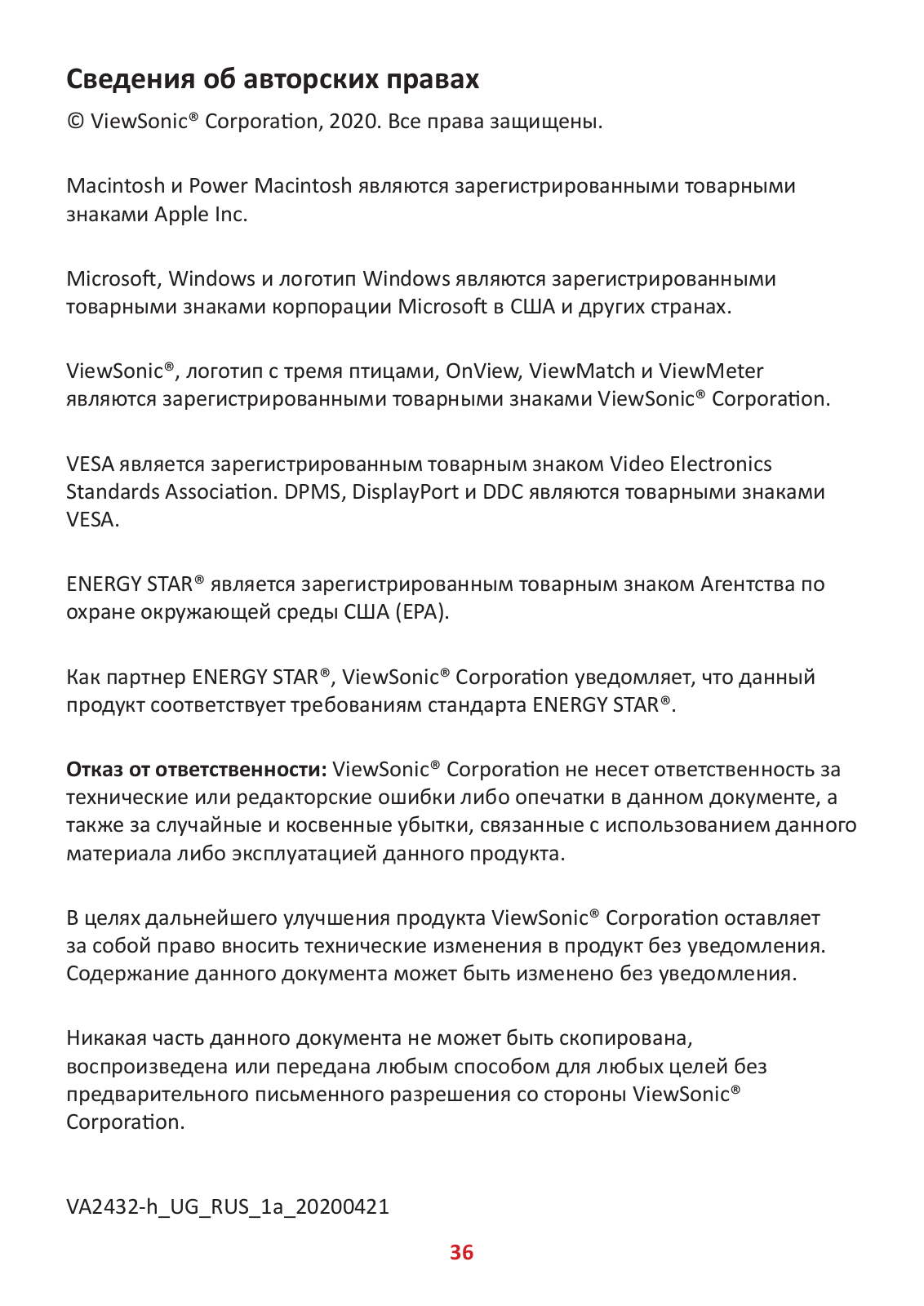 Сведения об авторских правах

© ViewSonic® Corporation, 2020. Все права защищены.

Macintosh и Power Macintosh являются зарегистрированными товарными знаками Apple Inc.

Microsoft, Windows и логотип Windows являются зарегистрированными товарными знаками корпорации Microsoft в США и других странах.

ViewSonic®, логотип с тремя птицами, OnView, ViewMatch и ViewMeter являются зарегистрированными товарными знаками ViewSonic® Corporation.

VESA является зарегистрированным товарным знаком Video Electronics Standards Association. DPMS, DisplayPort и DDC являются товарными знаками VESA.

ENERGY STAR® является зарегистрированным товарным знаком Агентства по охране окружающей среды США (EPA).

Как партнер ENERGY STAR®, ViewSonic® Corporation уведомляет, что данный продукт соответствует требованиям стандарта ENERGY STAR®.

Отказ от ответственности: ViewSonic® Corporation не несет ответственность за технические или редакторские ошибки либо опечатки в данном документе, а также за случайные и косвенные убытки, связанные с использованием данного материала либо эксплуатацией данного продукта.

В целях дальнейшего улучшения продукта ViewSonic® Corporation оставляет за собой право вносить технические изменения в продукт без уведомления. Содержание данного документа может быть изменено без уведомления.

Никакая часть данного документа не может быть скопирована, воспроизведена или передана любым способом для любых целей без предварительного письменного разрешения со стороны ViewSonic® Corporation.

VA2432-h_UG_RUS_1a_20200421

36